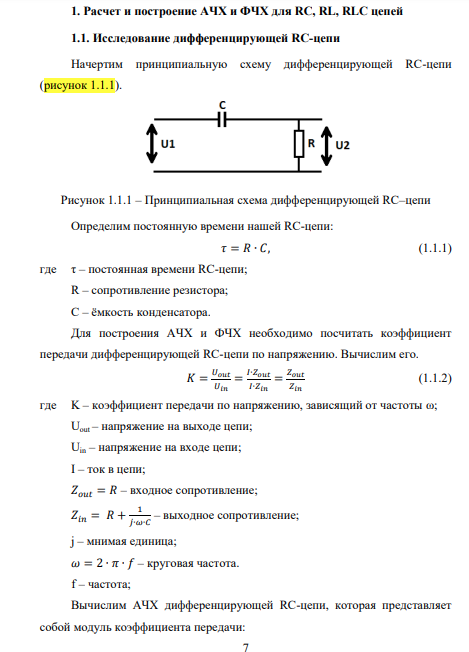 1. Расчет и построение АЧХ и ФЧХ для RC, RL, RLC цепей

1.1. Исследование дифференцирующей RC-цепи

Начертим принципиальную схему дифференцирующей RC-цепи (рисунок 1.1.1).

C

U1

R

U2

Рисунок 1.1.1 – Принципиальная схема дифференцирующей RC–цепи

Определим постоянную времени нашей RC-цепи:

$\tau = R \cdot C,$ (1.1.1)

где τ – постоянная времени RC-цепи;

R – сопротивление резистора;

C – ёмкость конденсатора.

Для построения АЧХ и ФЧХ необходимо посчитать коэффициент передачи дифференцирующей RC-цепи по напряжению. Вычислим его.

$K = \frac{U_{out}}{U_{in}} = \frac{I \cdot Z_{out}}{I \cdot Z_{in}} = \frac{Z_{out}}{Z_{in}}$ (1.1.2)

где K – коэффициент передачи по напряжению, зависящий от частоты ω;

$U_{out}$ – напряжение на выходе цепи;

$U_{in}$ – напряжение на входе цепи;

I – ток в цепи;

$Z_{out} = R$ – входное сопротивление;

$Z_{in} = R + \frac{1}{j \cdot \omega \cdot C}$ – выходное сопротивление;

j – мнимая единица;

$\omega = 2 \cdot \pi \cdot f$ – круговая частота.

f – частота;

Вычислим АЧХ дифференцирующей RC-цепи, которая представляет собой модуль коэффициента передачи:

7